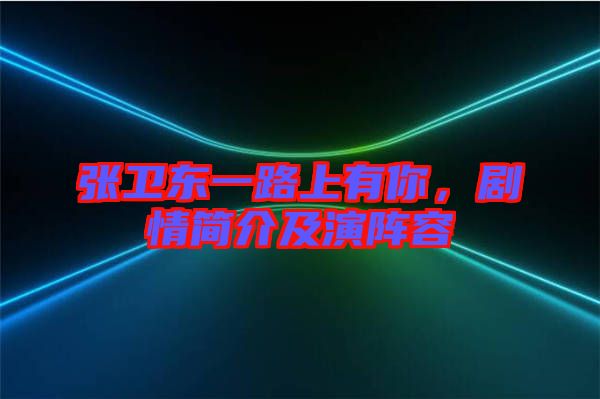 张卫东一路上有你，剧情简介及演阵容